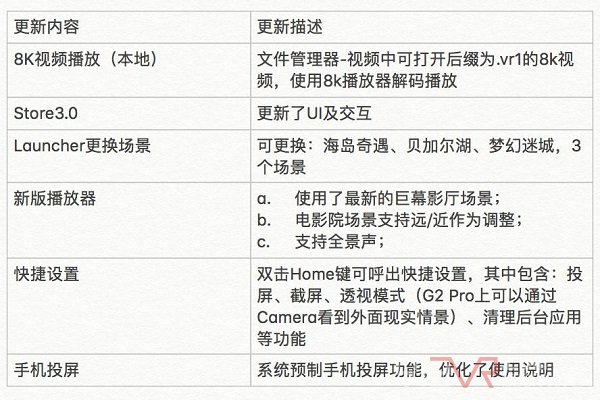 | 更新内容 | 更新描述 |
|---|---|
| 8K视频播放（本地） | 文件管理器-视频中可打开后缀为.vr1的8k视频，使用8k播放器解码播放 |
| Store3.0 | 更新了UI及交互 |
| Launcher更换场景 | 可更换：海岛奇遇、贝加尔湖、梦幻迷城，3个场景 |
| 新版播放器 | a. 使用了最新的巨幕影厅场景； b. 电影院场景支持远/近作为调整； c. 支持全景声； |
| 快捷设置 | 双击Home键可呼出快捷设置，其中包含：投屏、截屏、透视模式（G2 Pro上可以通过Camera看到外面现实情景）、清理后台应用等功能 |
| 手机投屏 | 系统预制手机投屏功能，优化了使用说明 |

VR